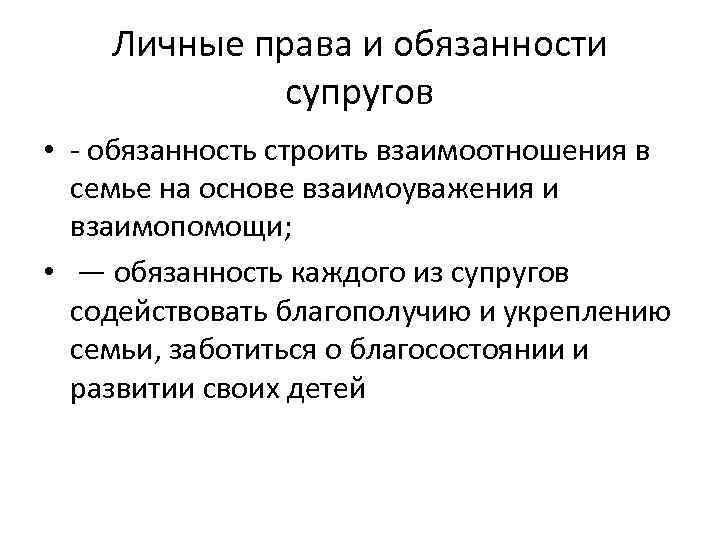 Личные права и обязанности супругов

• - обязанность строить взаимоотношения в семье на основе взаимоуважения и взаимопомощи;
• — обязанность каждого из супругов содействовать благополучию и укреплению семьи, заботиться о благосостоянии и развитии своих детей